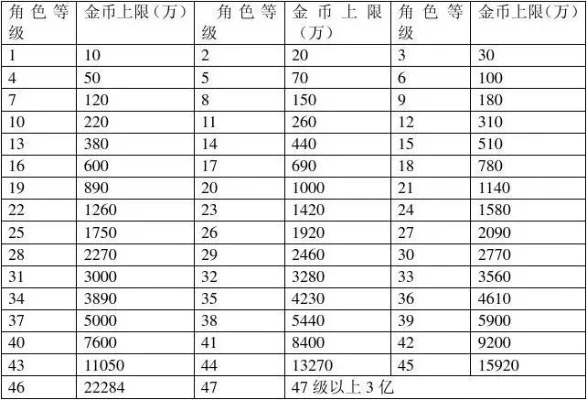 | 角色等级 | 金币上限（万） | 角色等级 | 金币上限（万） | 角色等级 | 金币上限（万） |
|---|---|---|---|---|---|
| 1 | 10 | 2 | 20 | 3 | 30 |
| 4 | 50 | 5 | 70 | 6 | 100 |
| 7 | 120 | 8 | 150 | 9 | 180 |
| 10 | 220 | 11 | 260 | 12 | 310 |
| 13 | 380 | 14 | 440 | 15 | 510 |
| 16 | 600 | 17 | 690 | 18 | 780 |
| 19 | 890 | 20 | 1000 | 21 | 1140 |
| 22 | 1260 | 23 | 1420 | 24 | 1580 |
| 25 | 1750 | 26 | 1920 | 27 | 2090 |
| 28 | 2270 | 29 | 2460 | 30 | 2770 |
| 31 | 3000 | 32 | 3280 | 33 | 3560 |
| 34 | 3890 | 35 | 4230 | 36 | 4610 |
| 37 | 5000 | 38 | 5440 | 39 | 5900 |
| 40 | 7600 | 41 | 8400 | 42 | 9200 |
| 43 | 11050 | 44 | 13270 | 45 | 15920 |
| 46 | 22284 | 47 | 47级以上3亿 | | |